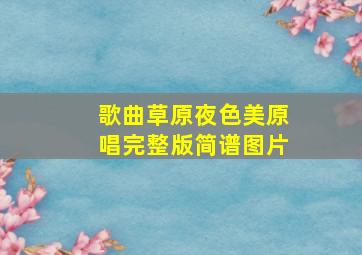 歌曲草原夜色美原唱完整版简谱图片